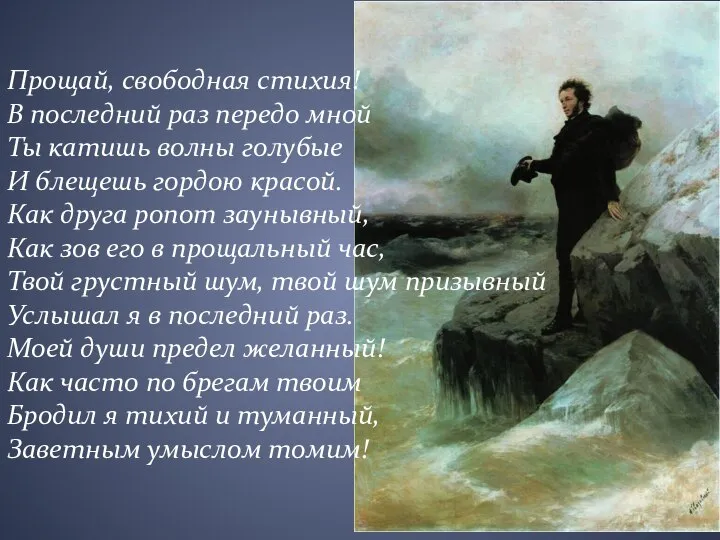 Прощай, свободная стихия!
В последний раз передо мной
Ты катишь волны голубые
И блещешь гордою красой.
Как друга ропот заунывный,
Как зов его в прощальный час,
Твой грустный шум, твой шум призывный
Услышал я в последний раз.
Моей души предел желанный!
Как часто по брегам твоим
Бродил я тихий и туманный,
Заветным умыслом томим!